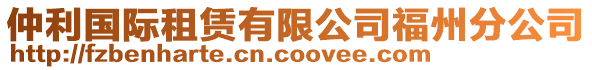 仲利国际租赁有限公司福州分公司
http://fzbenharte.cn.coovee.com